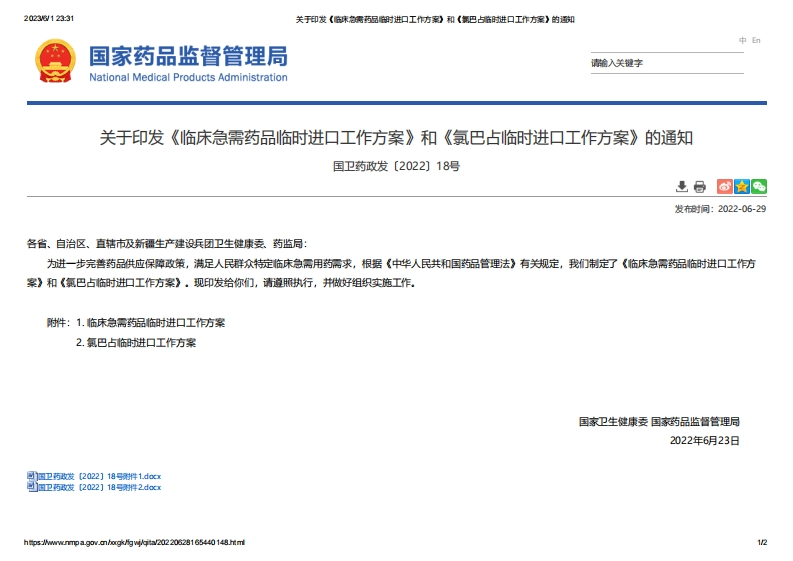 2023/6/1 23:31 关于印发《临床急需药品临时进口工作方案》和《氯巴占临时进口工作方案》的通知

国家药品监督管理局
National Medical Products Administration

中 En

请输入关键字

关于印发《临床急需药品临时进口工作方案》和《氯巴占临时进口工作方案》的通知

国卫药政发〔2022〕18号

发布时间：2022-06-29

各省、自治区、直辖市及新疆生产建设兵团卫生健康委、药监局：

为进一步完善药品供应保障政策，满足人民群众特定临床急需用药需求，根据《中华人民共和国药品管理法》有关规定，我们制定了《临床急需药品临时进口工作方案》和《氯巴占临时进口工作方案》。现印发给你们，请遵照执行，并做好组织实施工作。

附件：1. 临床急需药品临时进口工作方案
2. 氯巴占临时进口工作方案

国家卫生健康委 国家药品监督管理局
2022年6月23日

国卫药政发〔2022〕18号附件1.docx
国卫药政发〔2022〕18号附件2.docx

https://www.nmpa.gov.cn/xxgk/fgwj/qita/20220628165440148.html 1/2